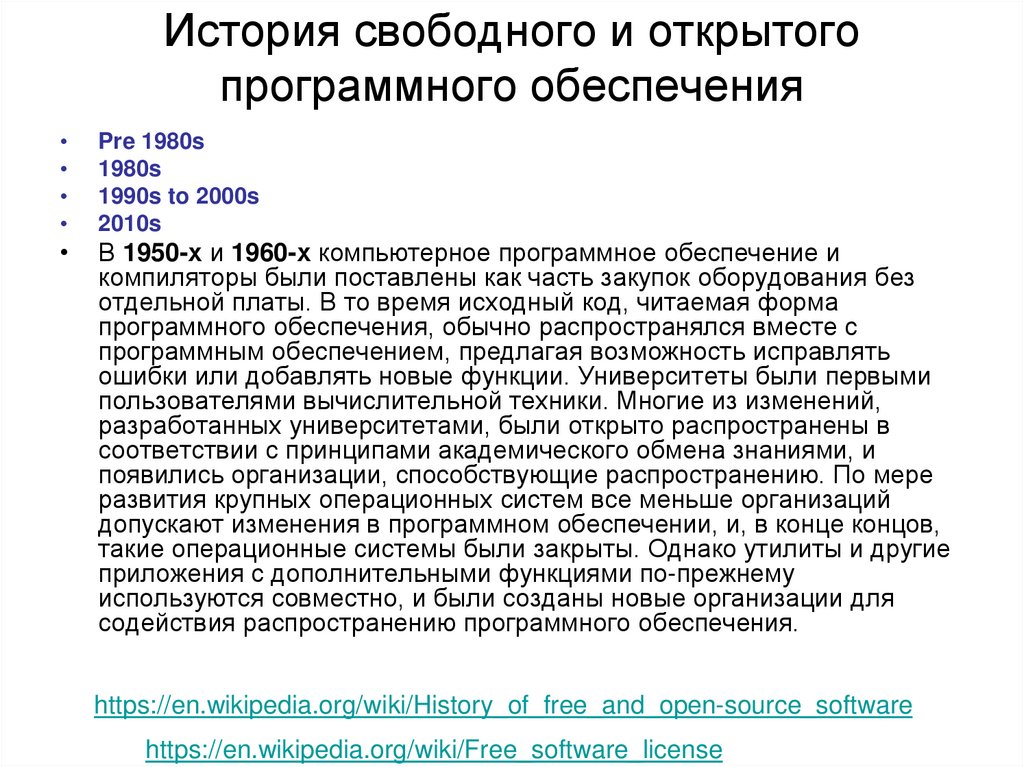 История свободного и открытого программного обеспечения

• Pre 1980s
• 1980s
• 1990s to 2000s
• 2010s
• В 1950-х и 1960-х компьютерное программное обеспечение и компиляторы были поставлены как часть закупок оборудования без отдельной платы. В то время исходный код, читаемая форма программного обеспечения, обычно распространялся вместе с программным обеспечением, предлагая возможность исправлять ошибки или добавлять новые функции. Университеты были первыми пользователями вычислительной техники. Многие из изменений, разработанных университетами, были открыто распространены в соответствии с принципами академического обмена знаниями, и появились организации, способствующие распространению. По мере развития крупных операционных систем все меньше организаций допускают изменения в программном обеспечении, и, в конце концов, такие операционные системы были закрыты. Однако утилиты и другие приложения с дополнительными функциями по-прежнему используются совместно, и были созданы новые организации для содействия распространению программного обеспечения.

https://en.wikipedia.org/wiki/History_of_free_and_open-source_software

https://en.wikipedia.org/wiki/Free_software_license